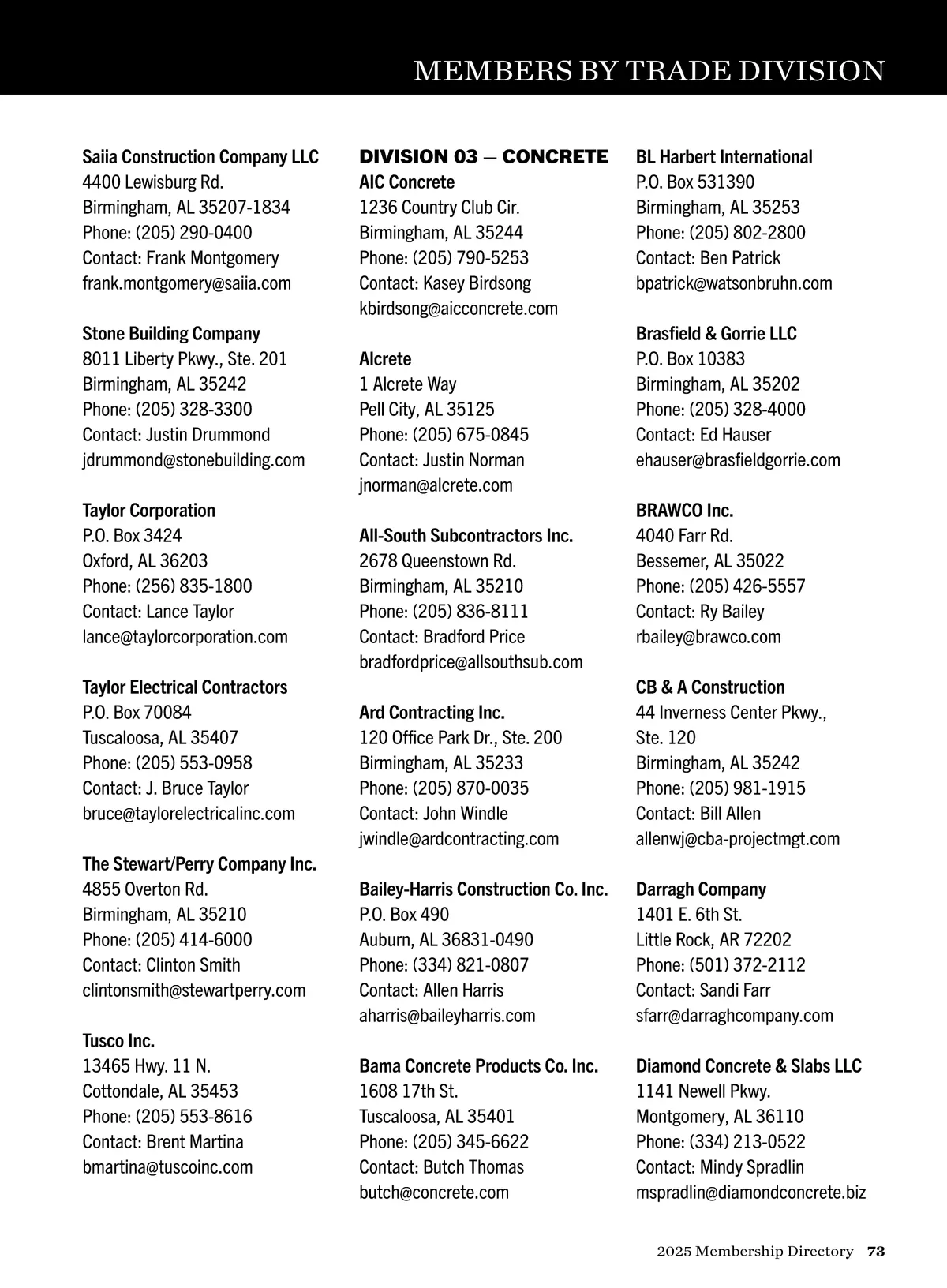 MEMBERS BY TRADE DIVISION

Saiia Construction Company LLC
4400 Lewisburg Rd.
Birmingham, AL 35207-1834
Phone: (205) 290-0400
Contact: Frank Montgomery
frank.montgomery@saiia.com

Stone Building Company
8011 Liberty Pkwy., Ste. 201
Birmingham, AL 35242
Phone: (205) 328-3300
Contact: Justin Drummond
jdrummond@stonebuilding.com

Taylor Corporation
P.O. Box 3424
Oxford, AL 36203
Phone: (256) 835-1800
Contact: Lance Taylor
lance@taylorcorporation.com

Taylor Electrical Contractors
P.O. Box 70084
Tuscaloosa, AL 35407
Phone: (205) 553-0958
Contact: J. Bruce Taylor
bruce@taylorelectricalinc.com

The Stewart/Perry Company Inc.
4855 Overton Rd.
Birmingham, AL 35210
Phone: (205) 414-6000
Contact: Clinton Smith
clintonsmith@stewartperry.com

Tusco Inc.
13465 Hwy. 11 N.
Cottondale, AL 35453
Phone: (205) 553-8616
Contact: Brent Martina
bmartina@tuscoinc.com

DIVISION 03 — CONCRETE
AIC Concrete
1236 Country Club Cir.
Birmingham, AL 35244
Phone: (205) 790-5253
Contact: Kasey Birdsong
kbirdsong@aicconcrete.com

Alcrete
1 Alcrete Way
Pell City, AL 35125
Phone: (205) 675-0845
Contact: Justin Norman
jnorman@alcrete.com

All-South Subcontractors Inc.
2678 Queenstown Rd.
Birmingham, AL 35210
Phone: (205) 836-8111
Contact: Bradford Price
bradfordprice@allsouthsub.com

Ard Contracting Inc.
120 Office Park Dr., Ste. 200
Birmingham, AL 35233
Phone: (205) 870-0035
Contact: John Windle
jwindle@ardcontracting.com

Bailey-Harris Construction Co. Inc.
P.O. Box 490
Auburn, AL 36831-0490
Phone: (334) 821-0807
Contact: Allen Harris
aharris@baileyharris.com

Bama Concrete Products Co. Inc.
1608 17th St.
Tuscaloosa, AL 35401
Phone: (205) 345-6622
Contact: Butch Thomas
butch@concrete.com

BL Harbert International
P.O. Box 531390
Birmingham, AL 35253
Phone: (205) 802-2800
Contact: Ben Patrick
bpatrick@watsonbruhn.com

Brasfield & Gorrie LLC
P.O. Box 10383
Birmingham, AL 35202
Phone: (205) 328-4000
Contact: Ed Hauser
ehauser@brasfieldgorrie.com

BRAWCO Inc.
4040 Farr Rd.
Bessemer, AL 35022
Phone: (205) 426-5557
Contact: Ry Bailey
rbailey@brawco.com

CB & A Construction
44 Inverness Center Pkwy., Ste. 120
Birmingham, AL 35242
Phone: (205) 981-1915
Contact: Bill Allen
allenwj@cba-projectmgt.com

Darragh Company
1401 E. 6th St.
Little Rock, AR 72202
Phone: (501) 372-2112
Contact: Sandi Farr
sfarr@darraghcompany.com

Diamond Concrete & Slabs LLC
1141 Newell Pkwy.
Montgomery, AL 36110
Phone: (334) 213-0522
Contact: Mindy Spradlin
mspradlin@diamondconcrete.biz

2025 Membership Directory 73